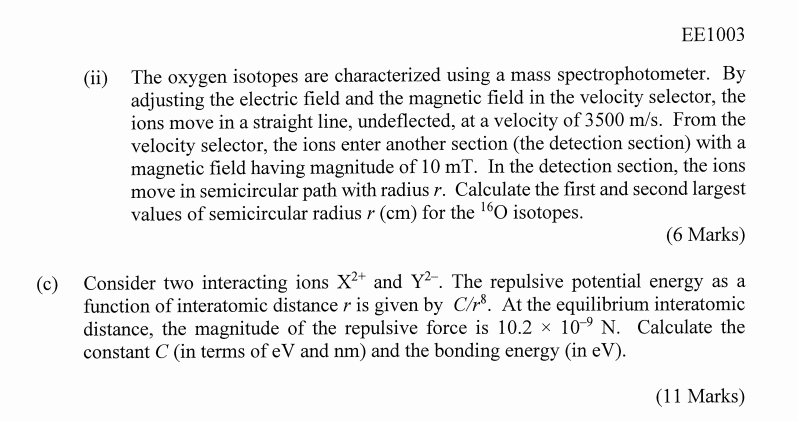 EE1003

(ii) The oxygen isotopes are characterized using a mass spectrophotometer. By adjusting the electric field and the magnetic field in the velocity selector, the ions move in a straight line, undeflected, at a velocity of 3500 m/s. From the velocity selector, the ions enter another section (the detection section) with a magnetic field having magnitude of 10 mT. In the detection section, the ions move in semicircular path with radius $r$. Calculate the first and second largest values of semicircular radius $r$ (cm) for the $^{16}O$ isotopes.

(6 Marks)

(c) Consider two interacting ions $X^{2+}$ and $Y^{2-}$. The repulsive potential energy as a function of interatomic distance $r$ is given by $C/r^8$. At the equilibrium interatomic distance, the magnitude of the repulsive force is $10.2 \times 10^{-9}$ N. Calculate the constant $C$ (in terms of eV and nm) and the bonding energy (in eV).

(11 Marks)